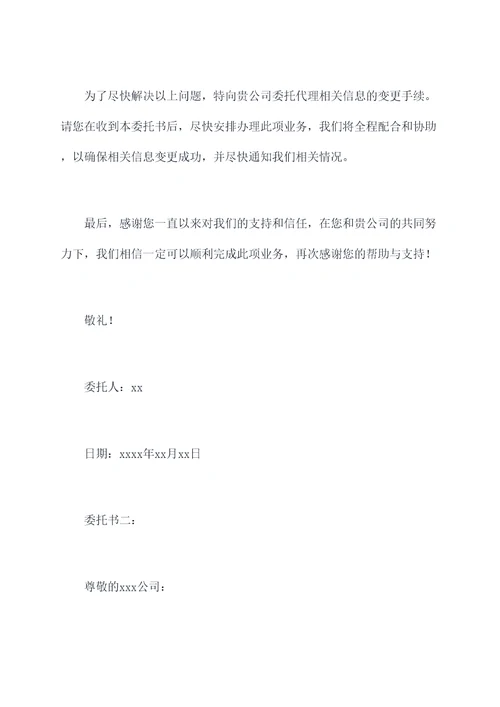 为了尽快解决以上问题，特向贵公司委托代理相关信息的变更手续。请您在收到本委托书后，尽快安排办理此项业务，我们将全程配合和协助，以确保相关信息变更成功，并尽快通知我们相关情况。

最后，感谢您一直以来对我们的支持和信任，在您和贵公司的共同努力下，我们相信一定可以顺利完成此项业务，再次感谢您的帮助与支持！

敬礼！

委托人：xx

日期：xxxx年xx月xx日

委托书二：

尊敬的xxx公司：